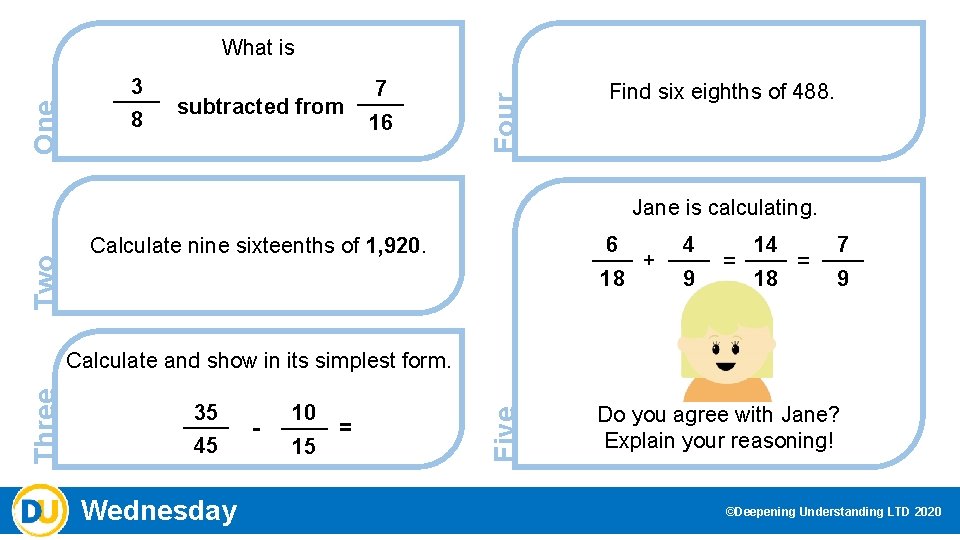 One

What is

$\frac{3}{8}$ subtracted from $\frac{7}{16}$

Two

Calculate nine sixteenths of **1,920**.

Three

Calculate and show in its simplest form.

$\frac{35}{45} - \frac{10}{15} =$

Four

Find six eighths of 488.

Five

Jane is calculating.

$\frac{6}{18} + \frac{4}{9} = \frac{14}{18} = \frac{7}{9}$

Do you agree with Jane?
Explain your reasoning!

DU Wednesday

©Deepening Understanding LTD 2020